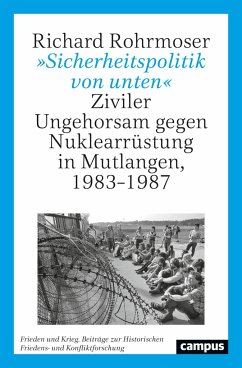 Richard Rohrmoser
»Sicherheitspolitik von unten«
Ziviler Ungehorsam gegen Nuklearrüstung in Mutlangen, 1983–1987

Frieden und Krieg. Beiträge zur Historischen Friedens- und Konfliktforschung

campus